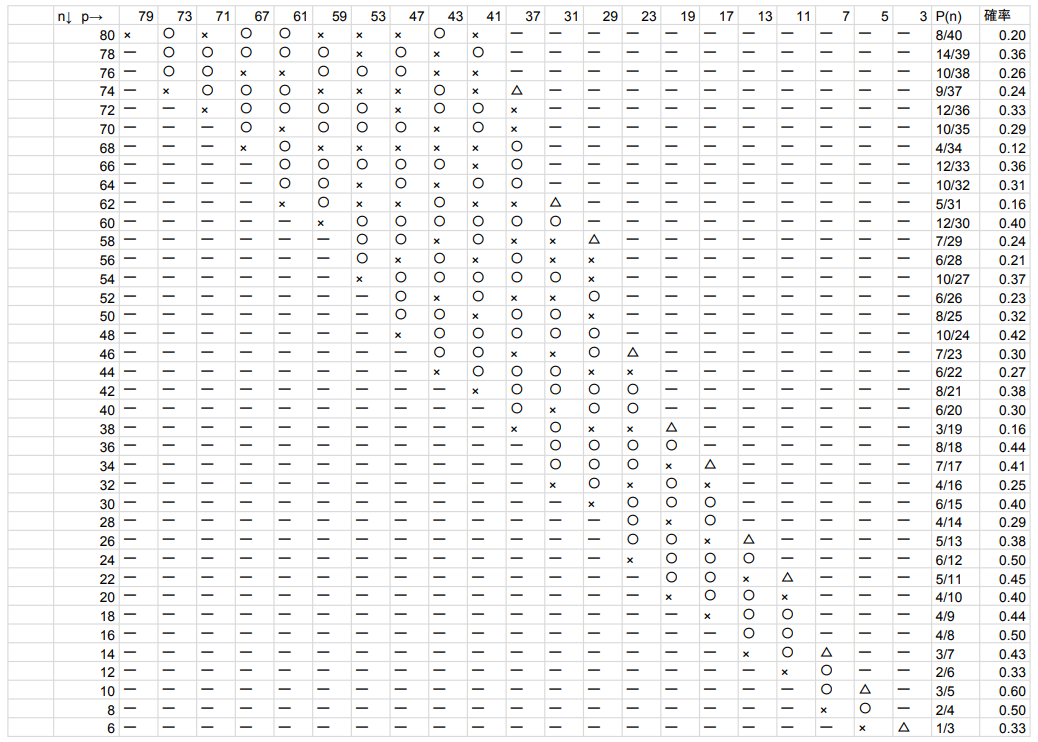 | n↓ p→ | 79 | 73 | 71 | 67 | 61 | 59 | 53 | 47 | 43 | 41 | 37 | 31 | 29 | 23 | 19 | 17 | 13 | 11 | 7 | 5 | 3 | P(n) | 確率 |
|---|---|---|---|---|---|---|---|---|---|---|---|---|---|---|---|---|---|---|---|---|---|---|---|
| 80 | × | ○ | × | ○ | ○ | × | × | × | ○ | × | — | — | — | — | — | — | — | — | — | — | — | 8/40 | 0.20 |
| 78 | — | ○ | ○ | ○ | ○ | ○ | × | ○ | × | ○ | — | — | — | — | — | — | — | — | — | — | — | 14/39 | 0.36 |
| 76 | — | ○ | ○ | × | × | ○ | ○ | ○ | × | × | — | — | — | — | — | — | — | — | — | — | — | 10/38 | 0.26 |
| 74 | — | × | ○ | ○ | ○ | × | × | × | ○ | × | △ | — | — | — | — | — | — | — | — | — | — | 9/37 | 0.24 |
| 72 | — | — | × | ○ | ○ | ○ | ○ | × | ○ | ○ | × | — | — | — | — | — | — | — | — | — | — | 12/36 | 0.33 |
| 70 | — | — | — | ○ | × | ○ | ○ | ○ | × | ○ | × | — | — | — | — | — | — | — | — | — | — | 10/35 | 0.29 |
| 68 | — | — | — | × | ○ | × | × | × | × | × | ○ | — | — | — | — | — | — | — | — | — | — | 4/34 | 0.12 |
| 66 | — | — | — | — | ○ | ○ | ○ | ○ | ○ | × | ○ | — | — | — | — | — | — | — | — | — | — | 12/33 | 0.36 |
| 64 | — | — | — | — | ○ | ○ | × | ○ | × | ○ | ○ | — | — | — | — | — | — | — | — | — | — | 10/32 | 0.31 |
| 62 | — | — | — | — | × | ○ | × | × | ○ | × | × | △ | — | — | — | — | — | — | — | — | — | 5/31 | 0.16 |
| 60 | — | — | — | — | — | × | ○ | ○ | ○ | ○ | ○ | ○ | — | — | — | — | — | — | — | — | — | 12/30 | 0.40 |
| 58 | — | — | — | — | — | — | ○ | ○ | × | ○ | × | × | △ | — | — | — | — | — | — | — | — | 7/29 | 0.24 |
| 56 | — | — | — | — | — | — | ○ | × | ○ | × | ○ | × | × | — | — | — | — | — | — | — | — | 6/28 | 0.21 |
| 54 | — | — | — | — | — | — | × | ○ | ○ | ○ | ○ | ○ | × | — | — | — | — | — | — | — | — | 10/27 | 0.37 |
| 52 | — | — | — | — | — | — | — | ○ | × | ○ | × | × | ○ | — | — | — | — | — | — | — | — | 6/26 | 0.23 |
| 50 | — | — | — | — | — | — | — | ○ | ○ | × | ○ | ○ | × | — | — | — | — | — | — | — | — | 8/25 | 0.32 |
| 48 | — | — | — | — | — | — | — | × | ○ | ○ | ○ | ○ | ○ | — | — | — | — | — | — | — | — | 10/24 | 0.42 |
| 46 | — | — | — | — | — | — | — | — | ○ | ○ | × | × | ○ | △ | — | — | — | — | — | — | — | 7/23 | 0.30 |
| 44 | — | — | — | — | — | — | — | — | × | ○ | ○ | ○ | × | × | — | — | — | — | — | — | — | 6/22 | 0.27 |
| 42 | — | — | — | — | — | — | — | — | — | × | ○ | ○ | ○ | ○ | — | — | — | — | — | — | — | 8/21 | 0.38 |
| 40 | — | — | — | — | — | — | — | — | — | — | ○ | × | ○ | ○ | — | — | — | — | — | — | — | 6/20 | 0.30 |
| 38 | — | — | — | — | — | — | — | — | — | — | × | ○ | × | × | △ | — | — | — | — | — | — | 3/19 | 0.16 |
| 36 | — | — | — | — | — | — | — | — | — | — | — | ○ | ○ | ○ | ○ | — | — | — | — | — | — | 8/18 | 0.44 |
| 34 | — | — | — | — | — | — | — | — | — | — | — | ○ | ○ | ○ | × | △ | — | — | — | — | — | 7/17 | 0.41 |
| 32 | — | — | — | — | — | — | — | — | — | — | — | × | ○ | × | ○ | × | — | — | — | — | — | 4/16 | 0.25 |
| 30 | — | — | — | — | — | — | — | — | — | — | — | — | × | ○ | ○ | ○ | — | — | — | — | — | 6/15 | 0.40 |
| 28 | — | — | — | — | — | — | — | — | — | — | — | — | — | ○ | × | ○ | — | — | — | — | — | 4/14 | 0.29 |
| 26 | — | — | — | — | — | — | — | — | — | — | — | — | — | ○ | ○ | × | △ | — | — | — | — | 5/13 | 0.38 |
| 24 | — | — | — | — | — | — | — | — | — | — | — | — | — | × | ○ | ○ | ○ | — | — | — | — | 6/12 | 0.50 |
| 22 | — | — | — | — | — | — | — | — | — | — | — | — | — | — | ○ | ○ | × | △ | — | — | — | 5/11 | 0.45 |
| 20 | — | — | — | — | — | — | — | — | — | — | — | — | — | — | × | ○ | ○ | × | — | — | — | 4/10 | 0.40 |
| 18 | — | — | — | — | — | — | — | — | — | — | — | — | — | — | — | × | ○ | ○ | — | — | — | 4/9 | 0.44 |
| 16 | — | — | — | — | — | — | — | — | — | — | — | — | — | — | — | — | ○ | ○ | — | — | — | 4/8 | 0.50 |
| 14 | — | — | — | — | — | — | — | — | — | — | — | — | — | — | — | — | × | ○ | △ | — | — | 3/7 | 0.43 |
| 12 | — | — | — | — | — | — | — | — | — | — | — | — | — | — | — | — | — | × | ○ | — | — | 2/6 | 0.33 |
| 10 | — | — | — | — | — | — | — | — | — | — | — | — | — | — | — | — | — | — | ○ | △ | — | 3/5 | 0.60 |
| 8 | — | — | — | — | — | — | — | — | — | — | — | — | — | — | — | — | — | — | × | ○ | — | 2/4 | 0.50 |
| 6 | — | — | — | — | — | — | — | — | — | — | — | — | — | — | — | — | — | — | — | × | △ | 1/3 | 0.33 |